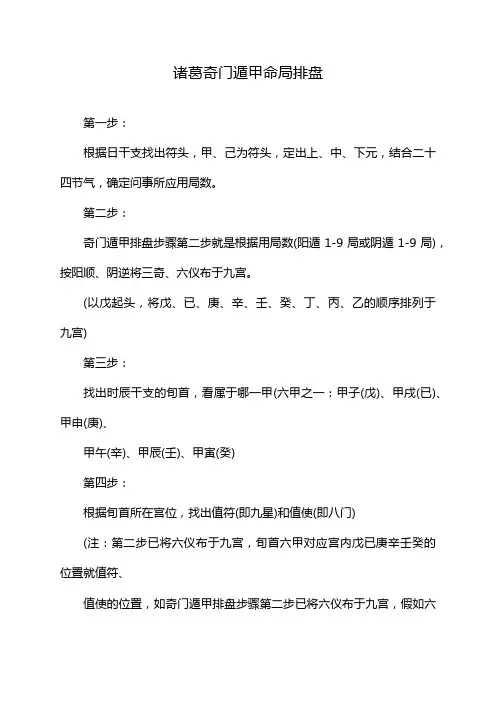 诸葛奇门遁甲命局排盘

第一步：

根据日干支找出符头，甲、己为符头，定出上、中、下元，结合二十四节气，确定问事所应用局数。

第二步：

奇门遁甲排盘步骤第二步就是根据用局数(阳遁 1-9 局或阴遁 1-9 局)，按阳顺、阴逆将三奇、六仪布于九宫。

(以戊起头，将戊、已、庚、辛、壬、癸、丁、丙、乙的顺序排列于九宫)

第三步：

找出时辰干支的旬首，看属于哪一甲(六甲之一：甲子(戊)、甲戌(已)、甲申(庚)、

甲午(辛)、甲辰(壬)、甲寅(癸)

第四步：

根据旬首所在宫位，找出值符(即九星)和值使(即八门)

(注：第二步已将六仪布于九宫，旬首六甲对应宫内戊已庚辛壬癸的位置就值符、

值使的位置，如奇门遁甲排盘步骤第二步已将六仪布于九宫，假如六